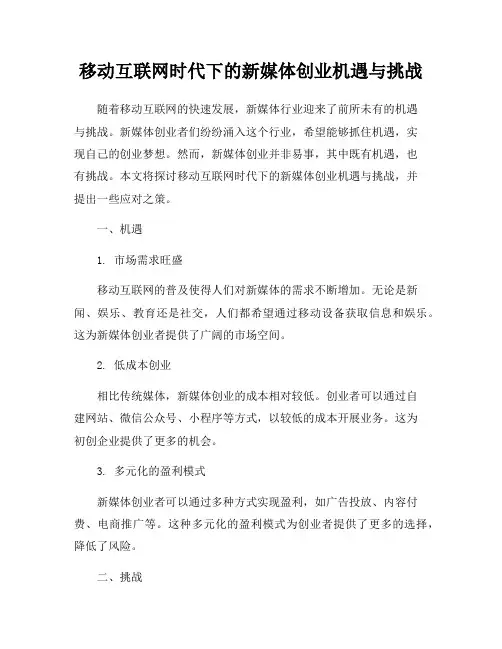 移动互联网时代下的新媒体创业机遇与挑战

随着移动互联网的快速发展，新媒体行业迎来了前所未有的机遇与挑战。新媒体创业者们纷纷涌入这个行业，希望能够抓住机遇，实现自己的创业梦想。然而，新媒体创业并非易事，其中既有机遇，也有挑战。本文将探讨移动互联网时代下的新媒体创业机遇与挑战，并提出一些应对之策。

一、机遇

1. 市场需求旺盛

移动互联网的普及使得人们对新媒体的需求不断增加。无论是新闻、娱乐、教育还是社交，人们都希望通过移动设备获取信息和娱乐。这为新媒体创业者提供了广阔的市场空间。

2. 低成本创业

相比传统媒体，新媒体创业的成本相对较低。创业者可以通过自建网站、微信公众号、小程序等方式，以较低的成本开展业务。这为初创企业提供了更多的机会。

3. 多元化的盈利模式

新媒体创业者可以通过多种方式实现盈利，如广告投放、内容付费、电商推广等。这种多元化的盈利模式为创业者提供了更多的选择，降低了风险。

二、挑战